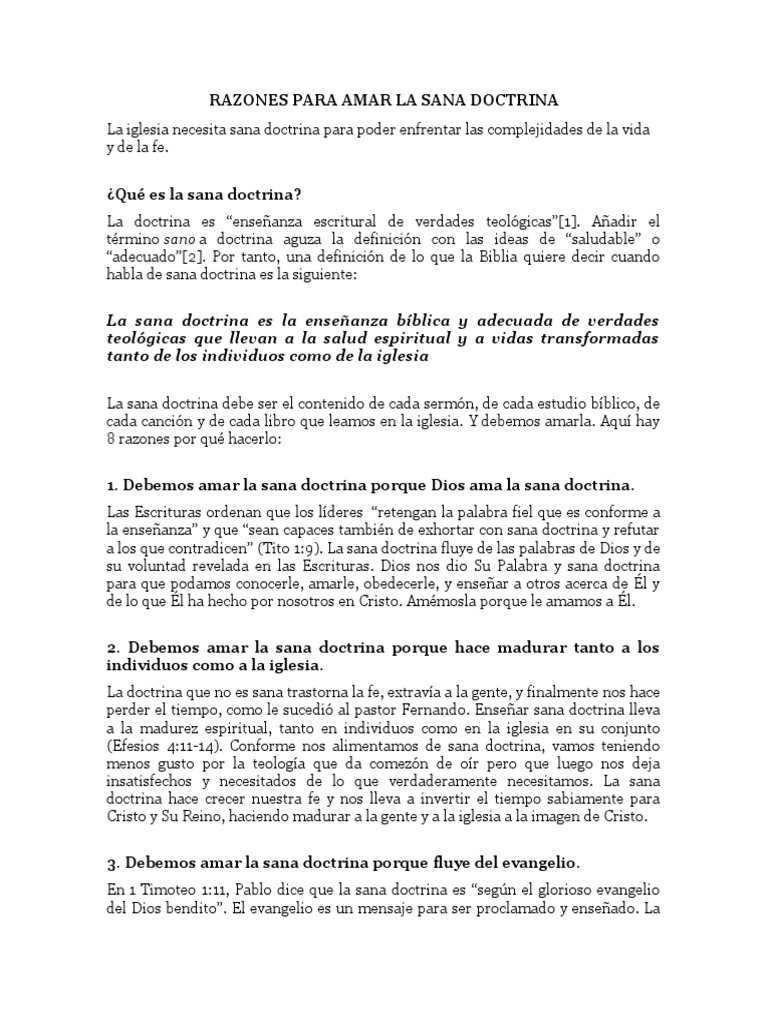 RAZONES PARA AMAR LA SANA DOCTRINA

La iglesia necesita sana doctrina para poder enfrentar las complejidades de la vida y de la fe.

¿Qué es la sana doctrina?

La doctrina es “enseñanza escritural de verdades teológicas”[1]. Añadir el término sano a doctrina aguza la definición con las ideas de “saludable” o “adecuado”[2]. Por tanto, una definición de lo que la Biblia quiere decir cuando habla de sana doctrina es la siguiente:

La sana doctrina es la enseñanza bíblica y adecuada de verdades teológicas que llevan a la salud espiritual y a vidas transformadas tanto de los individuos como de la iglesia

La sana doctrina debe ser el contenido de cada sermón, de cada estudio bíblico, de cada canción y de cada libro que leamos en la iglesia. Y debemos amarla. Aquí hay 8 razones por qué hacerlo:

1. Debemos amar la sana doctrina porque Dios ama la sana doctrina.

Las Escrituras ordenan que los líderes “retengan la palabra fiel que es conforme a la enseñanza” y que “sean capaces también de exhortar con sana doctrina y refutar a los que contradicen” (Tito 1:9). La sana doctrina fluye de las palabras de Dios y de su voluntad revelada en las Escrituras. Dios nos dio Su Palabra y sana doctrina para que podamos conocerle, amarle, obedecerle, y enseñar a otros acerca de Él y de lo que Él ha hecho por nosotros en Cristo. Amémosla porque le amamos a Él.

2. Debemos amar la sana doctrina porque hace madurar tanto a los individuos como a la iglesia.

La doctrina que no es sana trastorna la fe, extravía a la gente, y finalmente nos hace perder el tiempo, como le sucedió al pastor Fernando. Enseñar sana doctrina lleva a la madurez espiritual, tanto en individuos como en la iglesia en su conjunto (Efesios 4:11-14). Conforme nos alimentamos de sana doctrina, vamos teniendo menos gusto por la teología que da comezón de oír pero que luego nos deja insatisfechos y necesitados de lo que verdaderamente necesitamos. La sana doctrina hace crecer nuestra fe y nos lleva a invertir el tiempo sabiamente para Cristo y Su Reino, haciendo madurar a la gente y a la iglesia a la imagen de Cristo.

3. Debemos amar la sana doctrina porque fluye del evangelio.

En 1 Timoteo 1:11, Pablo dice que la sana doctrina es “según el glorioso evangelio del Dios bendito”. El evangelio es un mensaje para ser proclamado y enseñado. La